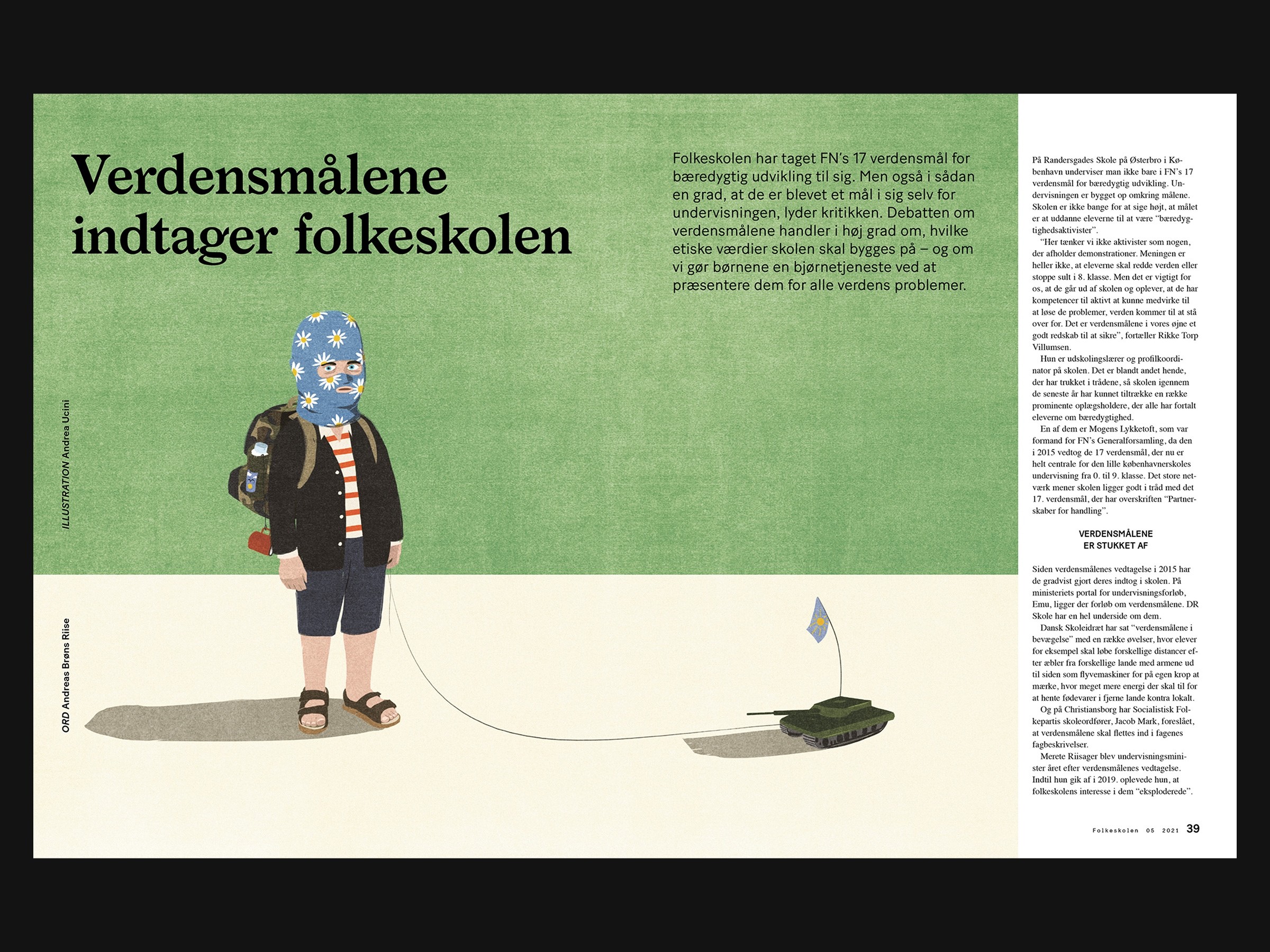 Verdensmålene indtager folkeskolen

Folkeskolen har taget FN's 17 verdensmål for bæredygtig udvikling til sig. Men også i sådan en grad, at de er blevet et mål i sig selv for undervisningen, lyder kritikken. Debatten om verdensmålene handler i høj grad om, hvilke etiske værdier skolen skal bygges på – og om vi gør børnene en bjørnetjeneste ved at præsentere dem for alle verdens problemer.

ILLUSTRATION Andrea Ucini

ORD Andreas Brøns Riise

På Randersgades Skole på Østerbro i København underviser man ikke bare i FN's 17 verdensmål for bæredygtig udvikling. Undervisningen er bygget op omkring målene. Skolen er ikke bange for at sige højt, at målet er at uddanne eleverne til at være "bæredygtighedsaktivister".

"Her tænker vi ikke aktivister som nogen, der afholder demonstrationer. Meningen er heller ikke, at eleverne skal redde verden eller stoppe sult i 8. klasse. Men det er vigtigt for os, at de går ud af skolen og oplever, at de har kompetencer til aktivt at kunne medvirke til at løse de problemer, verden kommer til at stå over for. Det er verdensmålene i vores øjne et godt redskab til at sikre", fortæller Rikke Torp Villumsen.

Hun er udskolingslærer og profilkoordinator på skolen. Det er blandt andet hende, der har trukket i trådene, så skolen igennem de seneste år har kunnet tiltrække en række prominente oplægsholdere, der alle har fortalt eleverne om bæredygtighed.

En af dem er Mogens Lykketoft, som var formand for FN's Generalforsamling, da den i 2015 vedtog de 17 verdensmål, der nu er helt centrale for den lille københavnerskoles undervisning fra 0. til 9. klasse. Det store netværk mener skolen ligger godt i tråd med det 17. verdensmål, der har overskriften "Partnerskaber for handling".

VERDENSMÅLENE ER STUKKET AF

Siden verdensmålenes vedtagelse i 2015 har de gradvist gjort deres indtog i skolen. På ministeriets portal for undervisningsforløb, Emu, ligger der forløb om verdensmålene. DR Skole har en hel underside om dem.

Dansk Skoleidræt har sat "verdensmålene i bevægelse" med en række øvelser, hvor elever for eksempel skal løbe forskellige distancer efter æbler fra forskellige lande med armene ud til siden som flyvemaskiner for på egen krop at mærke, hvor meget mere energi der skal til for at hente fødevarer i fjerne lande kontra lokalt.

Og på Christiansborg har Socialistisk Folkepartis skoleordfører, Jacob Mark, foreslået, at verdensmålene skal flettes ind i fagenes fagbeskrivelser.

Merete Riisager blev undervisningsminister året efter verdensmålenes vedtagelse. Indtil hun gik af i 2019. oplevede hun, at folkeskolens interesse i dem "eksploderede".

Folkeskolen 05 2021 39